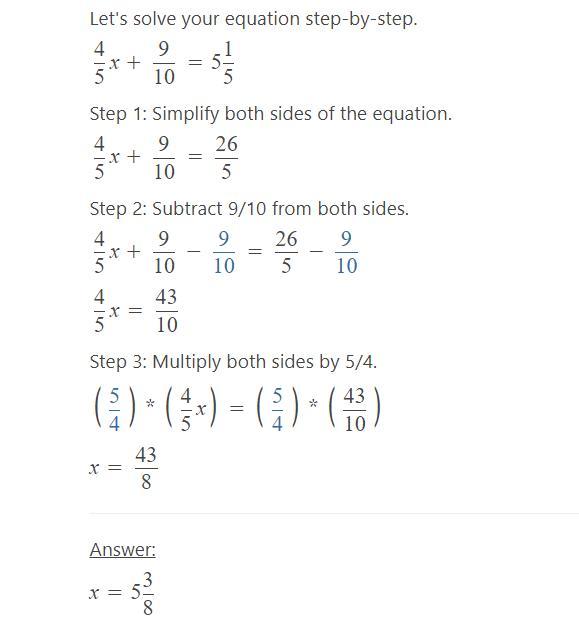 Let's solve your equation step-by-step.

$\frac{4}{5}x + \frac{9}{10} = 5\frac{1}{5}$

Step 1: Simplify both sides of the equation.

$\frac{4}{5}x + \frac{9}{10} = \frac{26}{5}$

Step 2: Subtract 9/10 from both sides.

$\frac{4}{5}x + \frac{9}{10} - \frac{9}{10} = \frac{26}{5} - \frac{9}{10}$

$\frac{4}{5}x = \frac{43}{10}$

Step 3: Multiply both sides by 5/4.

$\left(\frac{5}{4}\right) * \left(\frac{4}{5}x\right) = \left(\frac{5}{4}\right) * \left(\frac{43}{10}\right)$

$x = \frac{43}{8}$

Answer:

$x = 5\frac{3}{8}$